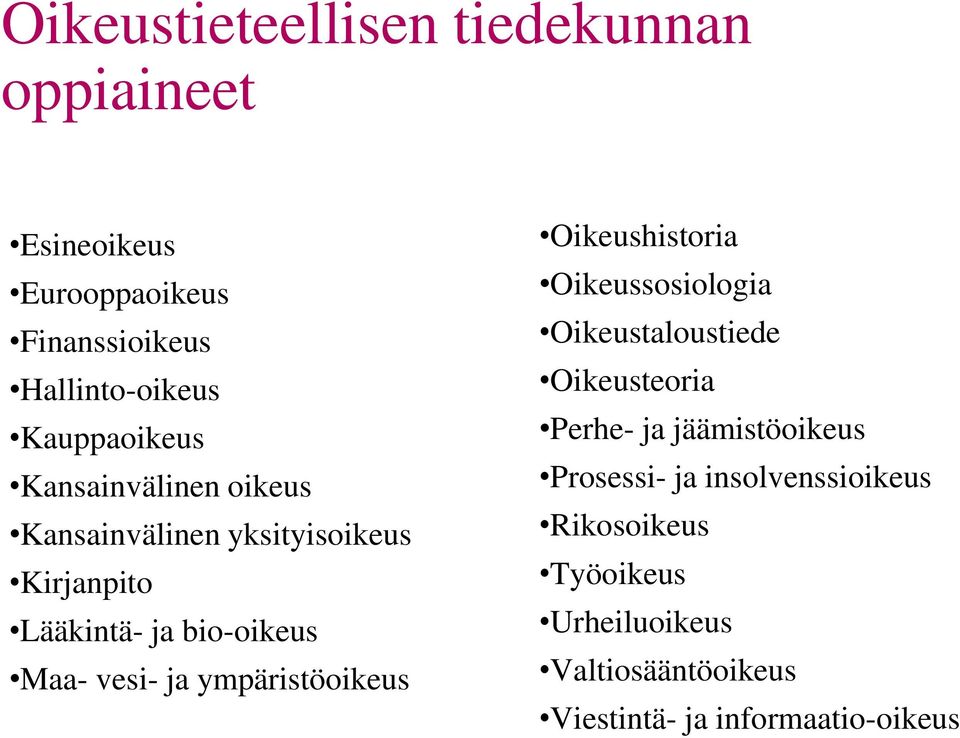 Oikeustieteellisen tiedekunnan oppiaineet

•Esineoikeus
•Eurooppaoikeus
•Finanssioikeus
•Hallinto-oikeus
•Kauppaoikeus
•Kansainvälinen oikeus
•Kansainvälinen yksityisoikeus
•Kirjanpito
•Lääkintä- ja bio-oikeus
•Maa- vesi- ja ympäristöoikeus

•Oikeushistoria
•Oikeussosiologia
•Oikeustaloustiede
•Oikeusteoria
•Perhe- ja jäämistöoikeus
•Prosessi- ja insolvenssioikeus
•Rikosoikeus
•Työoikeus
•Urheiluoikeus
•Valtiosääntöoikeus
•Viestintä- ja informaatio-oikeus